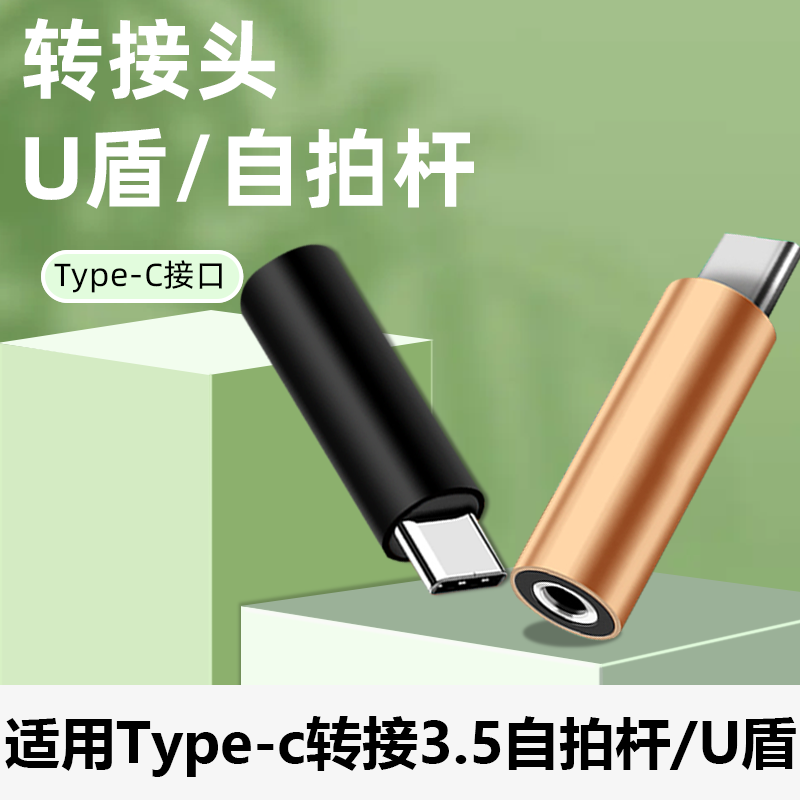 转接头
U盾/自拍杆

Type-C接口

适用Type-c转接3.5自拍杆/U盾